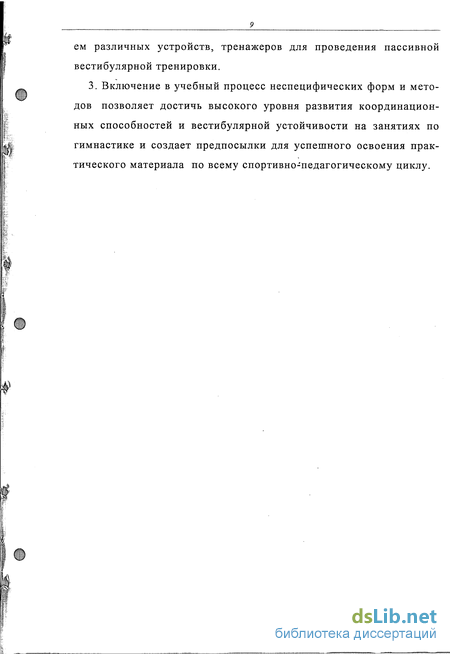 9

ем различных устройств, тренажеров для проведения пассивной вестибулярной тренировки.

3. Включение в учебный процесс неспецифических форм и методов позволяет достичь высокого уровня развития координационных способностей и вестибулярной устойчивости на занятиях по гимнастике и создает предпосылки для успешного освоения практического материала по всему спортивно-педагогическому циклу.

dsLib.net
библиотека диссертаций